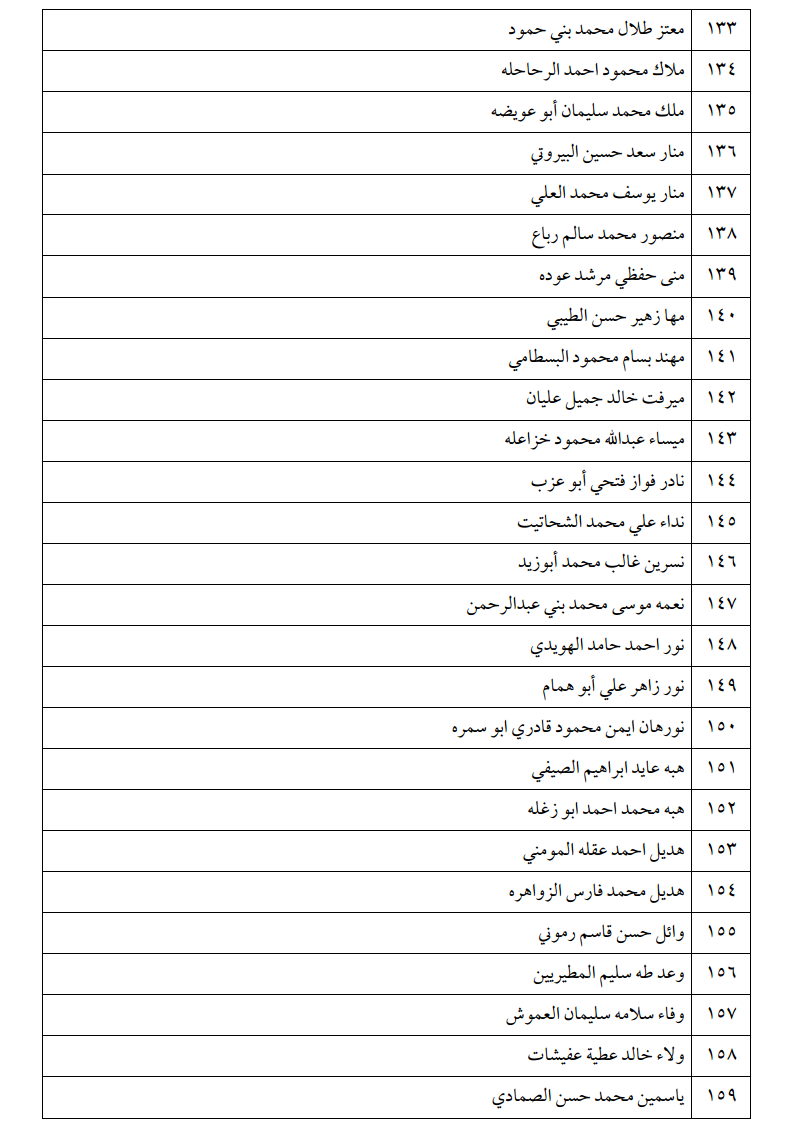 | ١٣٣ | معتز طلال محمد بني حمود |
|---|---|
| ١٣٤ | ملاك محمود احمد الرحاحله |
| ١٣٥ | ملك محمد سليمان أبو عويضه |
| ١٣٦ | منار سعد حسين البيروتي |
| ١٣٧ | منار يوسف محمد العلي |
| ١٣٨ | منصور محمد سالم رباع |
| ١٣٩ | منى حفظي مرشد عوده |
| ١٤٠ | مها زهير حسن الطيبي |
| ١٤١ | مهند بسام محمود البسطامي |
| ١٤٢ | ميرفت خالد جميل عليان |
| ١٤٣ | ميساء عبدالله محمود خزاعله |
| ١٤٤ | نادر فواز فتحي أبو عزب |
| ١٤٥ | نداء علي محمد الشحاتيت |
| ١٤٦ | نسرين غالب محمد أبوزيد |
| ١٤٧ | نعمه موسى محمد بني عبدالرحمن |
| ١٤٨ | نور احمد حامد الهويدي |
| ١٤٩ | نور زاهر علي أبو همام |
| ١٥٠ | نورهان ايمن محمود قادري ابو سمره |
| ١٥١ | هبه عايد ابراهيم الصيفي |
| ١٥٢ | هبه محمد احمد ابو زغله |
| ١٥٣ | هديل احمد عقله المومني |
| ١٥٤ | هديل محمد فارس الزواهره |
| ١٥٥ | وائل حسن قاسم رموني |
| ١٥٦ | وعد طه سليم المطيريين |
| ١٥٧ | وفاء سلامه سليمان العموش |
| ١٥٨ | ولاء خالد عطية عفيشات |
| ١٥٩ | ياسمين محمد حسن الصمادي |